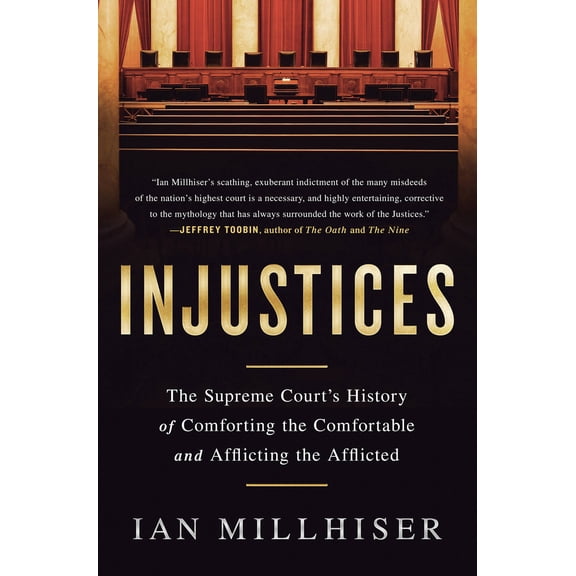 "Ian Millhiser's scathing, exuberant indictment of the many misdeeds of the nation's highest court is a necessary, and highly entertaining, corrective to the mythology that has always surrounded the work of the Justices."
—JEFFREY TOOBIN, author of The Oath and The Nine

INJUSTICES

The Supreme Court's History of Comforting the Comfortable and Afflicting the Afflicted

IAN MILLHISER